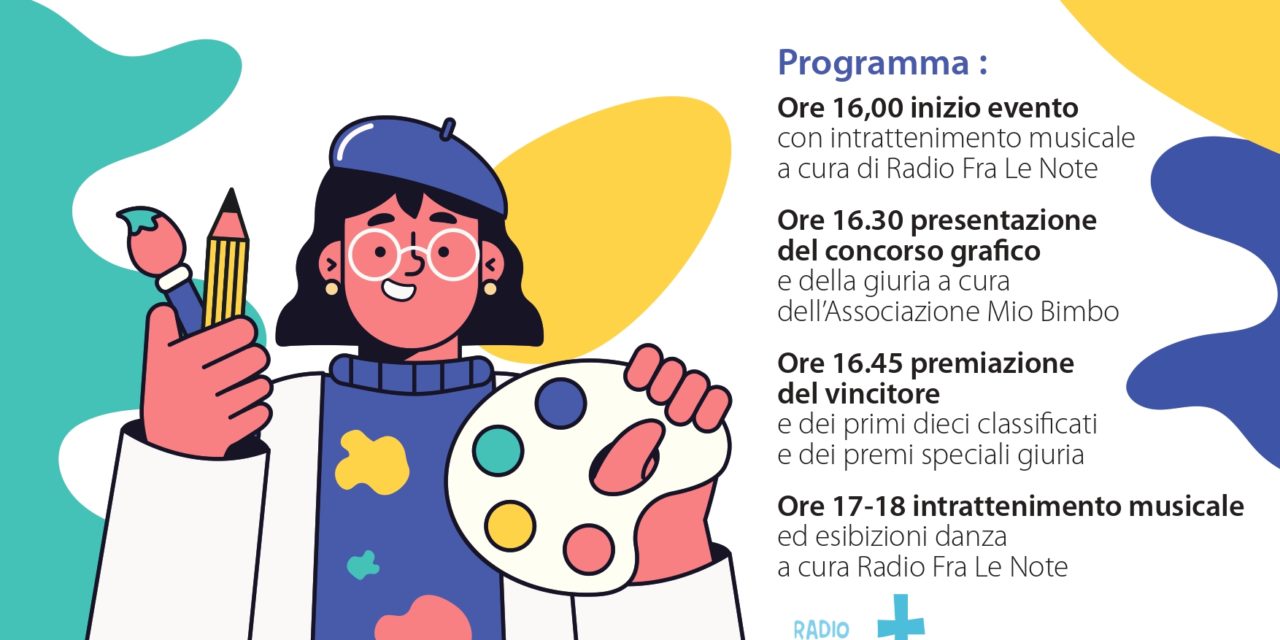 Programma :

Ore 16,00 inizio evento
con intrattenimento musicale a cura di Radio Fra Le Note

Ore 16.30 presentazione del concorso grafico
e della giuria a cura dell'Associazione Mio Bimbo

Ore 16.45 premiazione del vincitore
e dei primi dieci classificati e dei premi speciali giuria

Ore 17-18 intrattenimento musicale
ed esibizioni danza a cura Radio Fra Le Note

RADIO